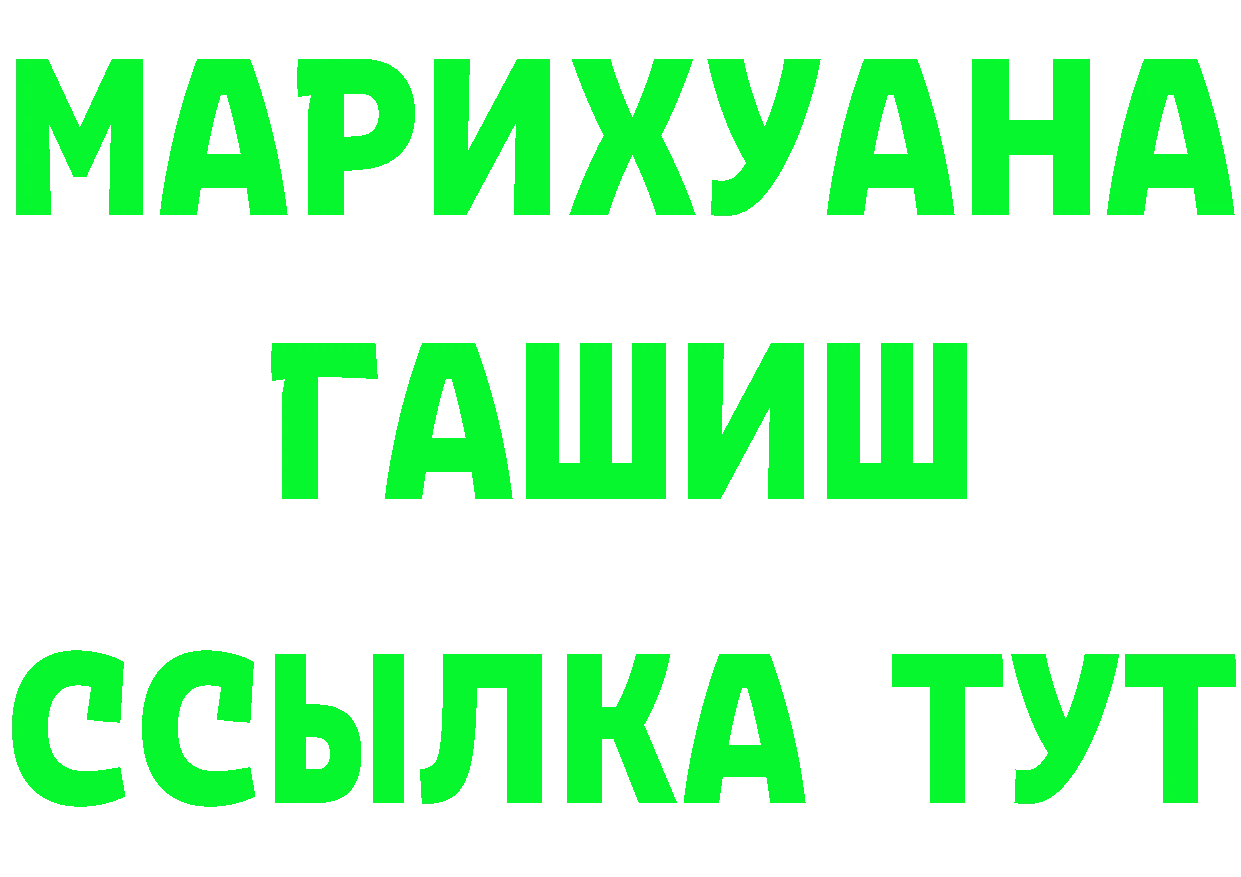 МАРИХУАНА
ГАШИШ
ССЫЛКА ТУТ